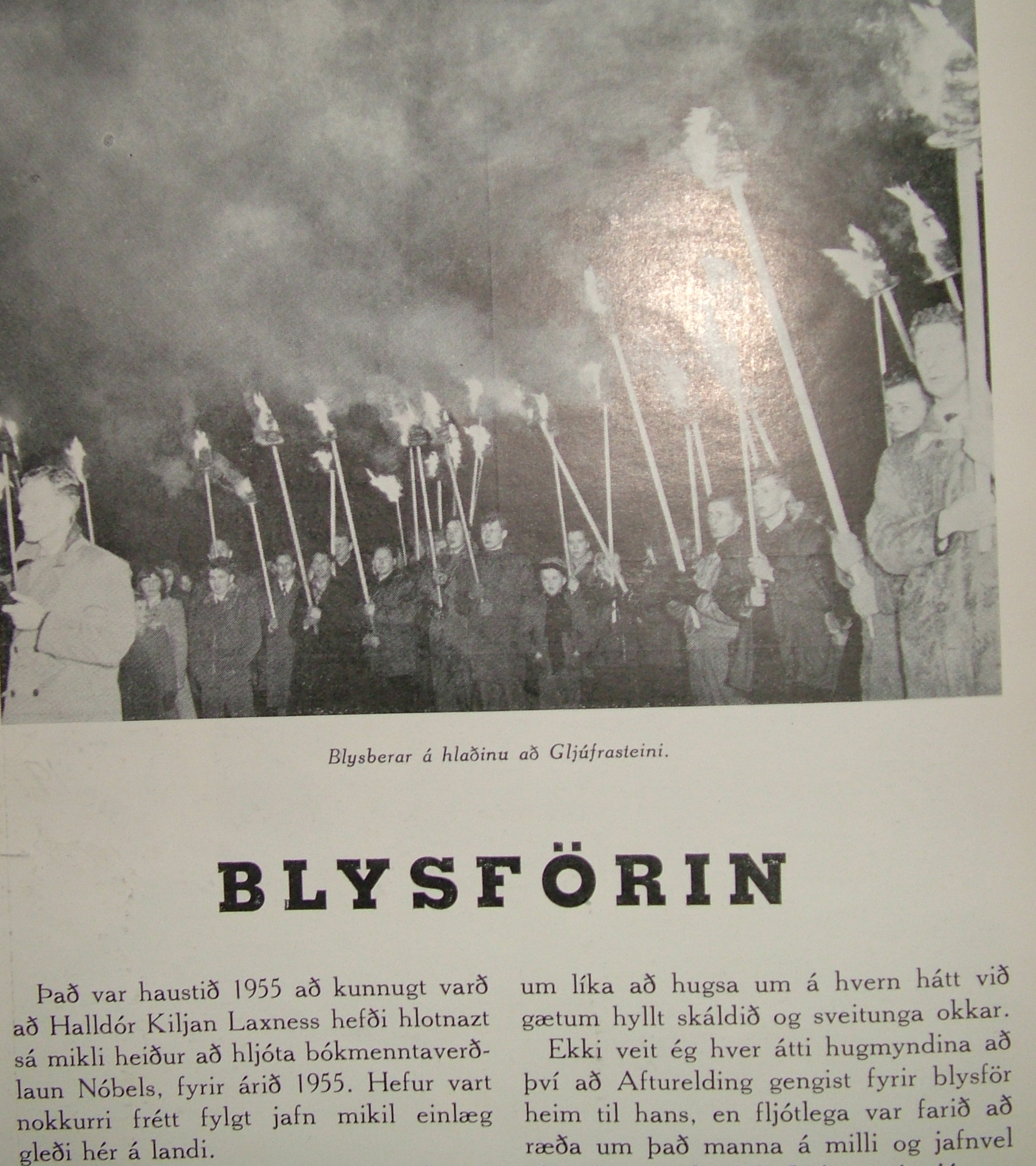 Blysberar á hlaðinu að Gljúfrasteini.

BLYSFÖRIN

Það var haustið 1955 að kunnugt varð að Halldór Kiljan Laxness hefði hlotnazt sá mikli heiður að hljóta bókmenntaverðlaun Nóbels, fyrir árið 1955. Hefur vart nokkurri frétt fylgt jafn mikil einlæg gleði hér á landi.

um líka að hugsa um á hvern hátt við gætum hyllt skáldið og sveitunga okkar.

Ekki veit ég hver átti hugmyndina að því að Afturelding gengist fyrir blysför heim til hans, en fljótlega var farið að ræða um það manna á milli og jafnvel